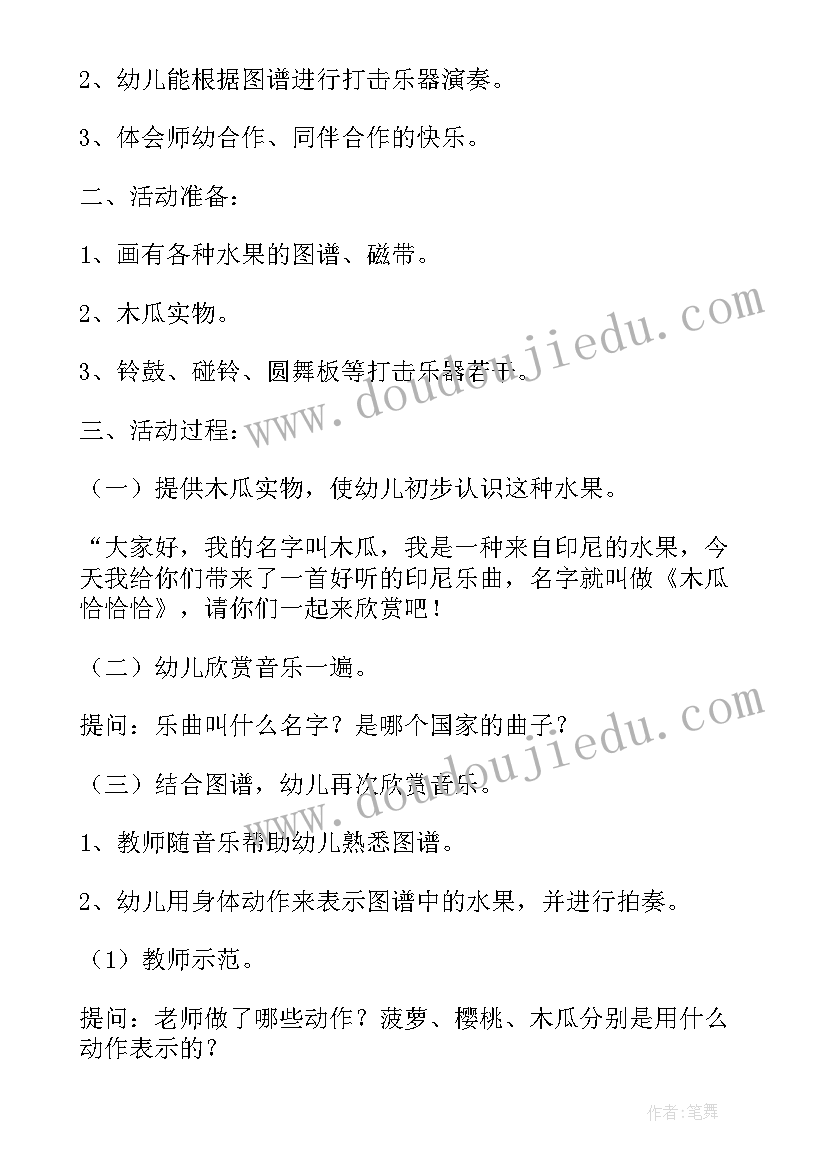 2、幼儿能根据图谱进行打击乐器演奏。

3、体会师幼合作、同伴合作的快乐。

二、活动准备：

1、画有各种水果的图谱、磁带。

2、木瓜实物。

3、铃鼓、碰铃、圆舞板等打击乐器若干。

三、活动过程：

（一）提供木瓜实物，使幼儿初步认识这种水果。

“大家好，我的名字叫木瓜，我是一种来自印尼的水果，今天我给你们带来了一首好听的印尼乐曲，名字就叫做《木瓜恰恰恰》，请你们一起来欣赏吧！

（二）幼儿欣赏音乐一遍。

提问：乐曲叫什么名字？是哪个国家的曲子？

（三）结合图谱，幼儿再次欣赏音乐。

1、教师随音乐帮助幼儿熟悉图谱。

2、幼儿用身体动作来表示图谱中的水果，并进行拍奏。

（1）教师示范。

提问：老师做了哪些动作？菠萝、樱桃、木瓜分别是用什么动作表示的？

www.doudoujiedu.com

www.doudoujiedu.com

作者：笔舞